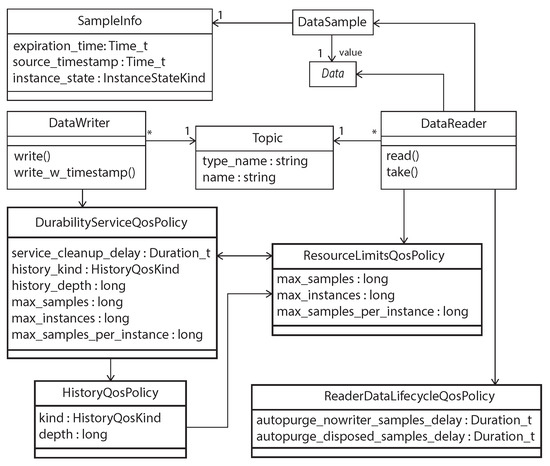 SampleInfo

expiration_time: Time_t
source_timestamp : Time_t
instance_state : InstanceStateKind

1

DataSample

1 value

Data

DataWriter

write()
write_w_timestamp()

* 1

Topic

type_name : string
name : string

1 *

DataReader

read()
take()

DurabilityServiceQosPolicy

service_cleanup_delay : Duration_t
history_kind : HistoryQosKind
history_depth : long
max_samples : long
max_instances : long
max_samples_per_instance : long

ResourceLimitsQosPolicy

max_samples : long
max_instances : long
max_samples_per_instance : long

HistoryQosPolicy

kind : HistoryQosKind
depth : long

ReaderDataLifecycleQosPolicy

autopurge_nowriter_samples_delay : Duration_t
autopurge_disposed_samples_delay : Duration_t